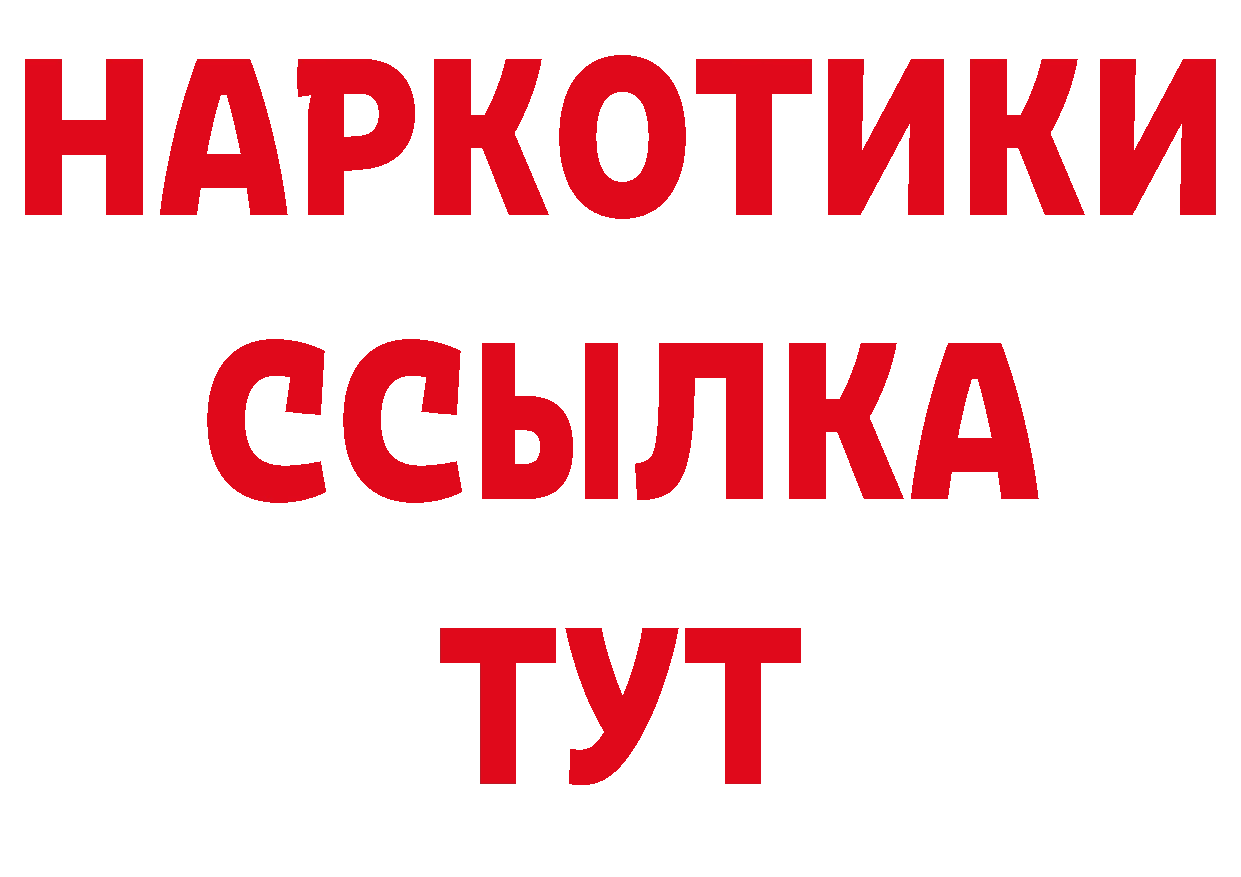 НАРКОТИКИ ССЫЛКА ТУТ